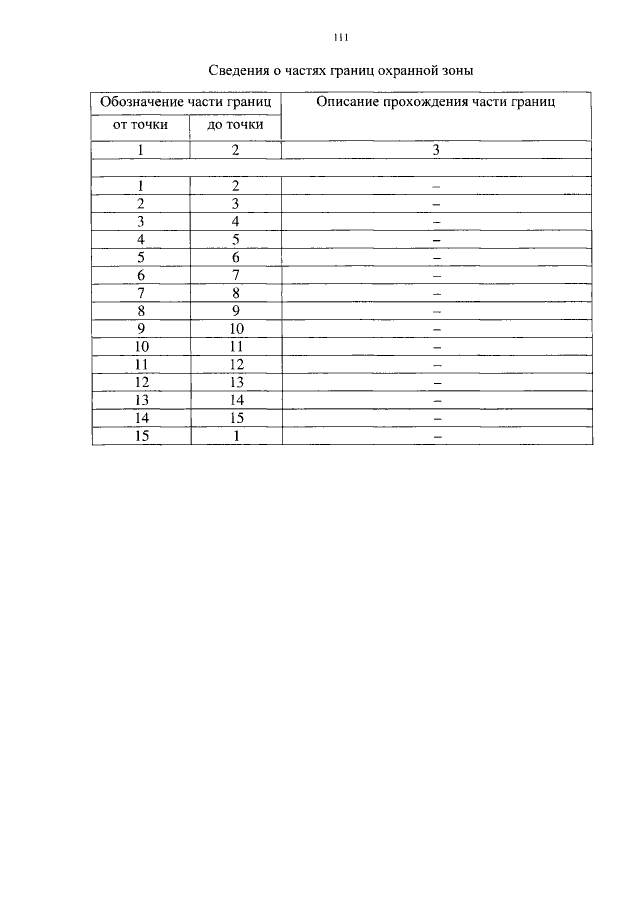 111

Сведения о частях границ охранной зоны

| Обозначение части границ | | Описание прохождения части границ |
|---|---|---|
| от точки | до точки | |
| 1 | 2 | 3 |
| | | |
| 1 | 2 | – |
| 2 | 3 | – |
| 3 | 4 | – |
| 4 | 5 | – |
| 5 | 6 | – |
| 6 | 7 | – |
| 7 | 8 | – |
| 8 | 9 | – |
| 9 | 10 | – |
| 10 | 11 | – |
| 11 | 12 | – |
| 12 | 13 | – |
| 13 | 14 | – |
| 14 | 15 | – |
| 15 | 1 | – |